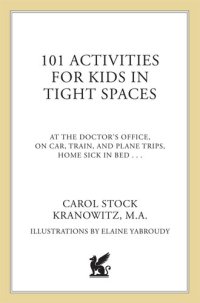 101 ACTIVITIES FOR KIDS IN TIGHT SPACES

AT THE DOCTOR'S OFFICE, ON CAR, TRAIN, AND PLANE TRIPS, HOME SICK IN BED . . .

CAROL STOCK KRANOWITZ, M.A.

ILLUSTRATIONS BY ELAINE YABROUDY